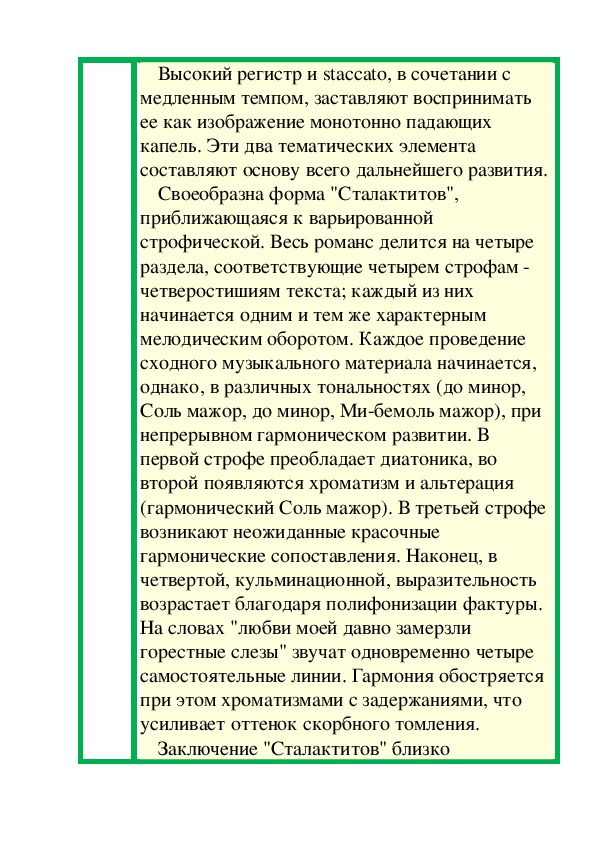 Высокий регистр и staccato, в сочетании с медленным темпом, заставляют воспринимать ее как изображение монотонно падающих капель. Эти два тематических элемента составляют основу всего дальнейшего развития.

Своеобразна форма "Сталактитов", приближающаяся к варьированной строфической. Весь романс делится на четыре раздела, соответствующие четырем строфам - четверостишиям текста; каждый из них начинается одним и тем же характерным мелодическим оборотом. Каждое проведение сходного музыкального материала начинается, однако, в различных тональностях (до минор, Соль мажор, до минор, Ми-бемоль мажор), при непрерывном гармоническом развитии. В первой строфе преобладает диатоника, во второй появляются хроматизм и альтерация (гармонический Соль мажор). В третьей строфе возникают неожиданные красочные гармонические сопоставления. Наконец, в четвертой, кульминационной, выразительность возрастает благодаря полифонизации фактуры. На словах "любви моей давно замерзли горестные слезы" звучат одновременно четыре самостоятельные линии. Гармония обостряется при этом хроматизмами с задержаниями, что усиливает оттенок скорбного томления.

Заключение "Сталактитов" близко